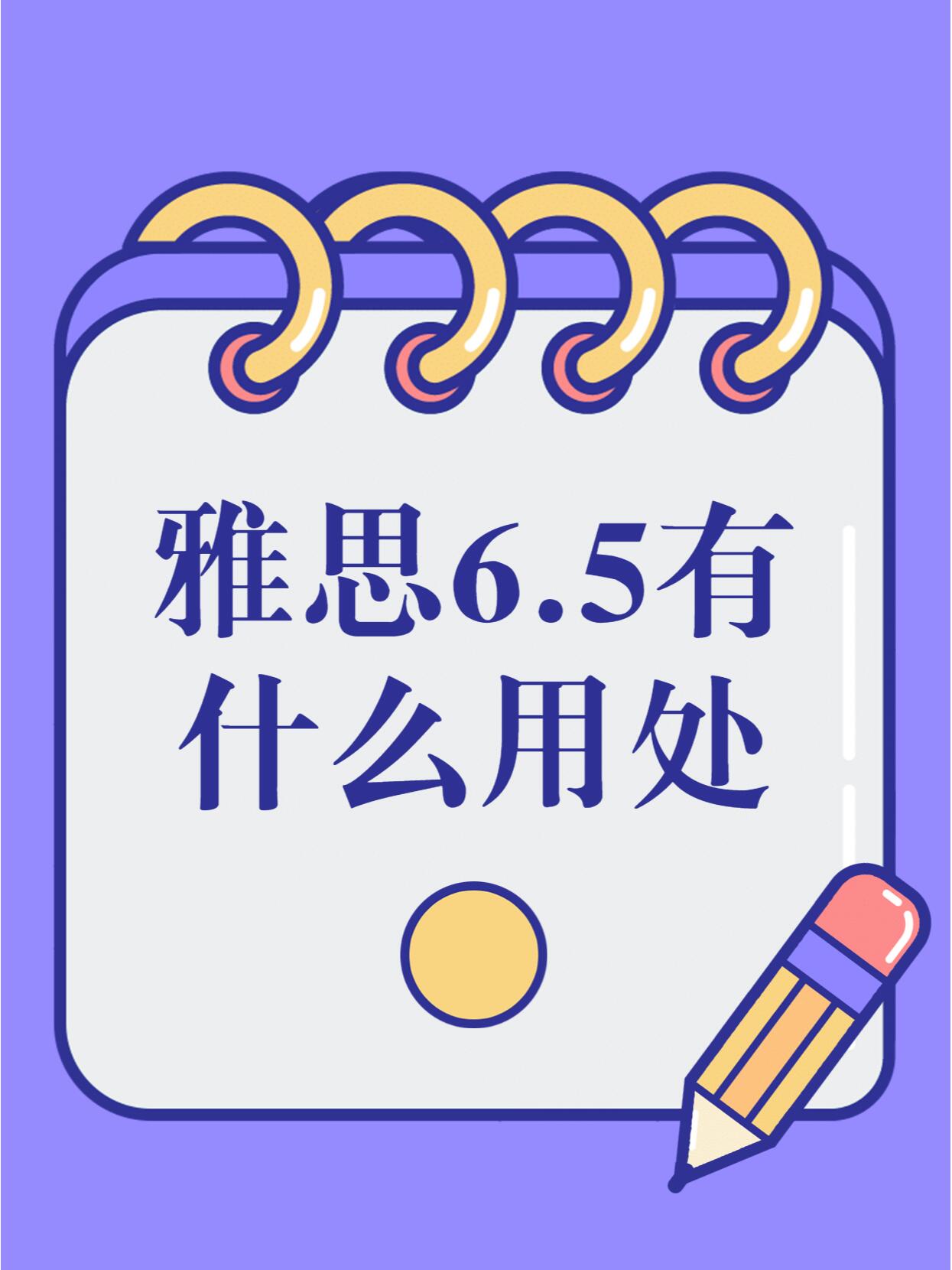 雅思6.5有什么用处